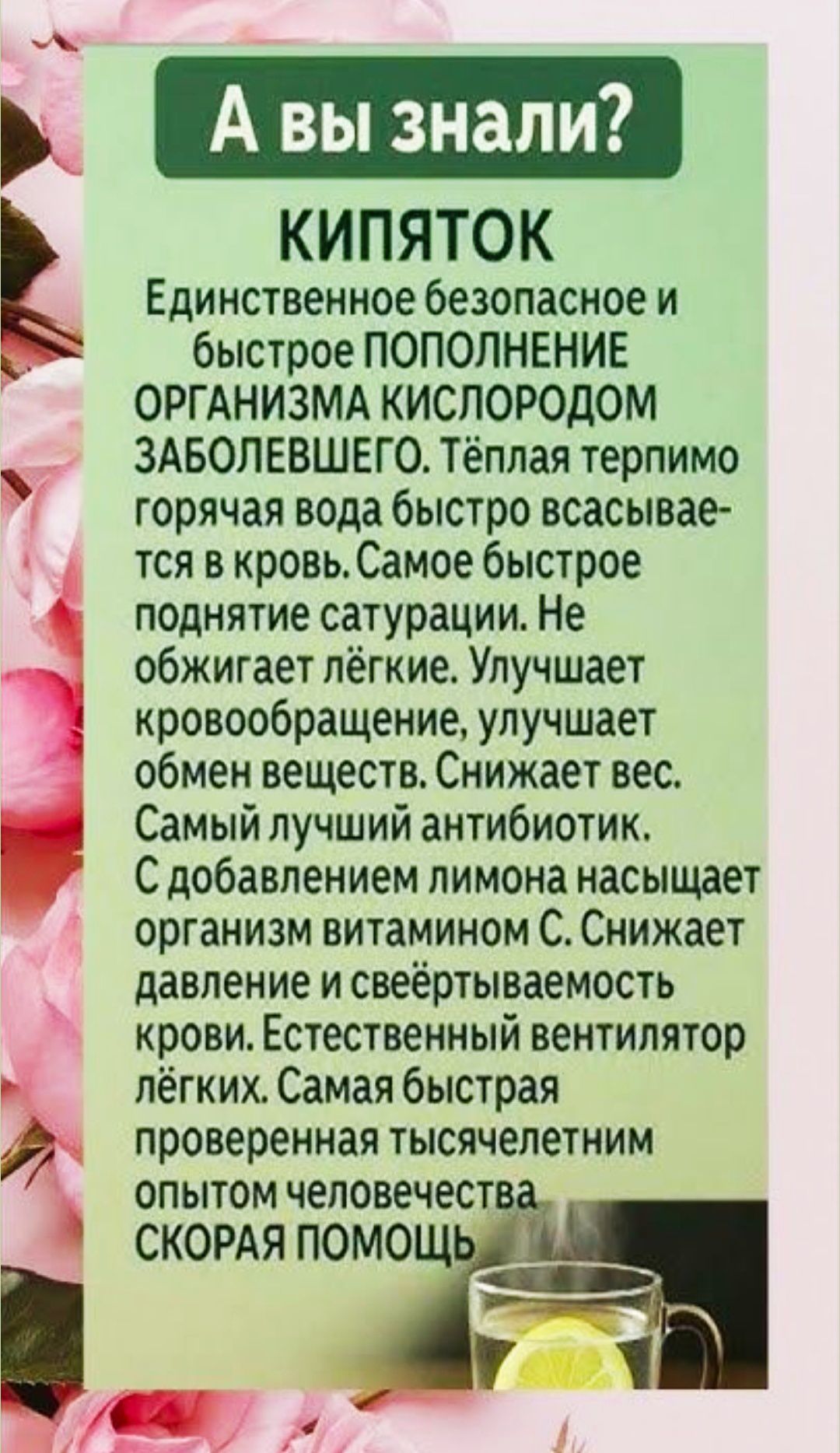 А вы знали?

КИПЯТОК

Единственное безопасное и быстрое ПОПОЛНЕНИЕ ОРГАНИЗМА КИСЛОРОДОМ ЗАБОЛЕВШЕГО. Тёплая терпимо горячая вода быстро всасывается в кровь. Самое быстрое поднятие сатурации. Не обжигает лёгкие. Улучшает кровообращение, улучшает обмен веществ. Снижает вес. Самый лучший антибиотик. С добавлением лимона насыщает организм витамином С. Снижает давление и свеёртываемость крови. Естественный вентилятор лёгких. Самая быстрая проверенная тысячелетним опытом человечества СКОРАЯ ПОМОЩЬ